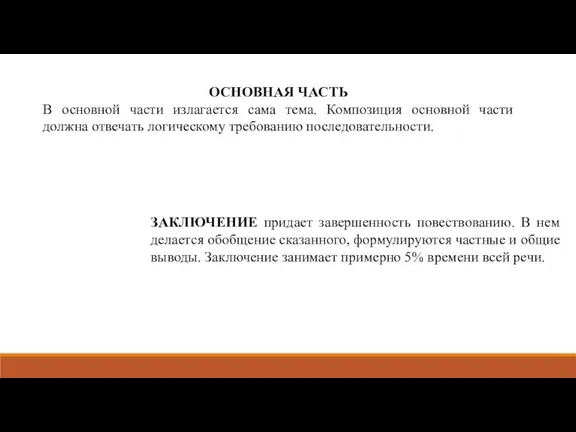 ОСНОВНАЯ ЧАСТЬ
В основной части излагается сама тема. Композиция основной части должна отвечать логическому требованию последовательности.

ЗАКЛЮЧЕНИЕ придает завершенность повествованию. В нем делается обобщение сказанного, формулируются частные и общие выводы. Заключение занимает примерно 5% времени всей речи.